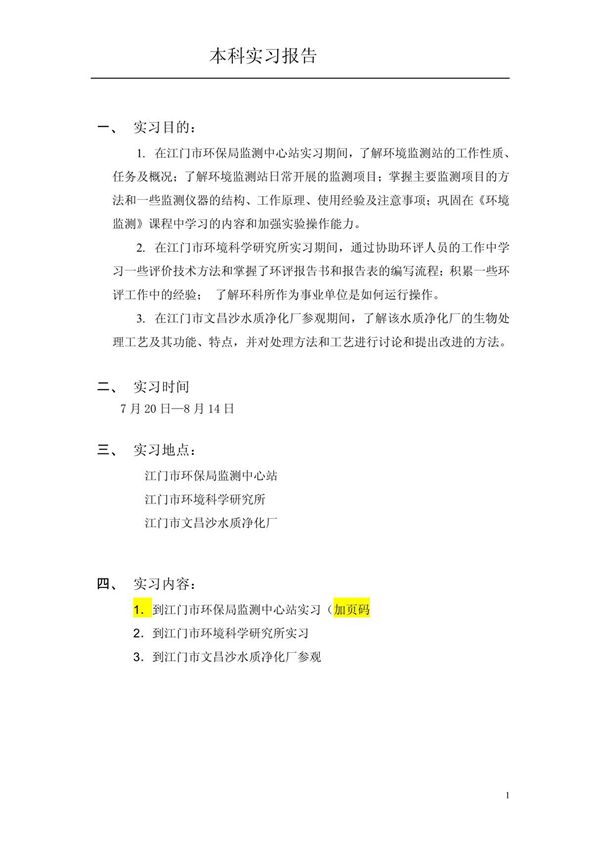 本科实习报告

一、 实习目的：

1. 在江门市环保局监测中心站实习期间，了解环境监测站的工作性质、任务及概况；了解环境监测站日常开展的监测项目；掌握主要监测项目的方法和一些监测仪器的结构、工作原理、使用经验及注意事项；巩固在《环境监测》课程中学习的内容和加强实验操作能力。

2. 在江门市环境科学研究所实习期间，通过协助环评人员的工作中学习一些评价技术方法和掌握了环评报告书和报告表的编写流程；积累一些环评工作中的经验； 了解环科所作为事业单位是如何运行操作。

3. 在江门市文昌沙水质净化厂参观期间，了解该水质净化厂的生物处理工艺及其功能、特点，并对处理方法和工艺进行讨论和提出改进的方法。

二、 实习时间

7 月 20 日—8 月 14 日

三、 实习地点：

江门市环保局监测中心站

江门市环境科学研究所

江门市文昌沙水质净化厂

四、 实习内容：

1. 到江门市环保局监测中心站实习（加页码

2. 到江门市环境科学研究所实习

3. 到江门市文昌沙水质净化厂参观

1